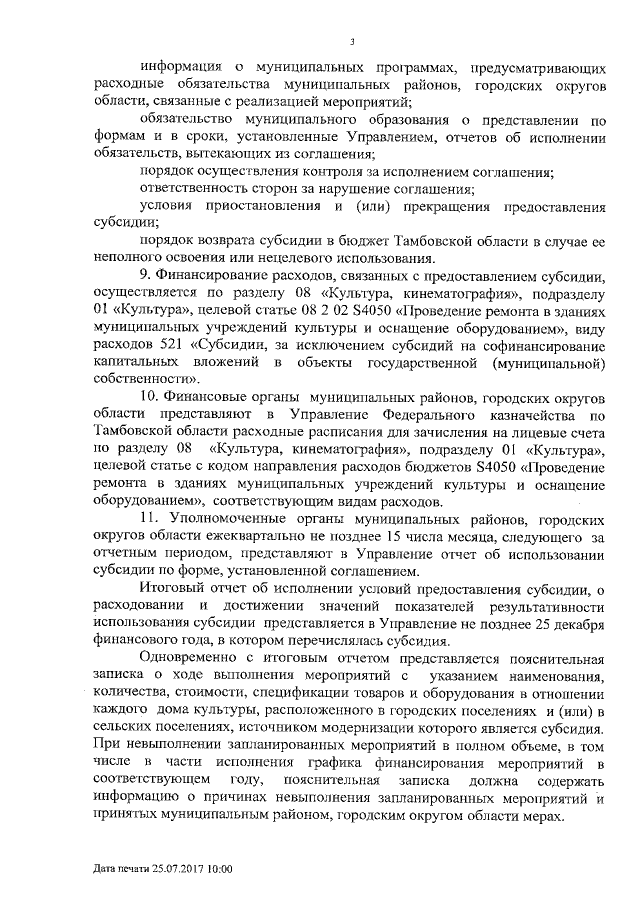 3

информация о муниципальных программах, предусматривающих расходные обязательства муниципальных районов, городских округов области, связанные с реализацией мероприятий;

обязательство муниципального образования о представлении по формам и в сроки, установленные Управлением, отчетов об исполнении обязательств, вытекающих из соглашения;

порядок осуществления контроля за исполнением соглашения;

ответственность сторон за нарушение соглашения;

условия приостановления и (или) прекращения предоставления субсидии;

порядок возврата субсидии в бюджет Тамбовской области в случае ее неполного освоения или нецелевого использования.

9. Финансирование расходов, связанных с предоставлением субсидии, осуществляется по разделу 08 «Культура, кинематография», подразделу 01 «Культура», целевой статье 08 2 02 S4050 «Проведение ремонта в зданиях муниципальных учреждений культуры и оснащение оборудованием», виду расходов 521 «Субсидии, за исключением субсидий на софинансирование капитальных вложений в объекты государственной (муниципальной) собственности».

10. Финансовые органы муниципальных районов, городских округов области представляют в Управление Федерального казначейства по Тамбовской области расходные расписания для зачисления на лицевые счета по разделу 08 «Культура, кинематография», подразделу 01 «Культура», целевой статье с кодом направления расходов бюджетов S4050 «Проведение ремонта в зданиях муниципальных учреждений культуры и оснащение оборудованием», соответствующим видам расходов.

11. Уполномоченные органы муниципальных районов, городских округов области ежеквартально не позднее 15 числа месяца, следующего за отчетным периодом, представляют в Управление отчет об использовании субсидии по форме, установленной соглашением.

Итоговый отчет об исполнении условий предоставления субсидии, о расходовании и достижении значений показателей результативности использования субсидии представляется в Управление не позднее 25 декабря финансового года, в котором перечислялась субсидия.

Одновременно с итоговым отчетом представляется пояснительная записка о ходе выполнения мероприятий с указанием наименования, количества, стоимости, спецификации товаров и оборудования в отношении каждого дома культуры, расположенного в городских поселениях и (или) в сельских поселениях, источником модернизации которого является субсидия. При невыполнении запланированных мероприятий в полном объеме, в том числе в части исполнения графика финансирования мероприятий в соответствующем году, пояснительная записка должна содержать информацию о причинах невыполнения запланированных мероприятий и принятых муниципальным районом, городским округом области мерах.

Дата печати 25.07.2017 10:00